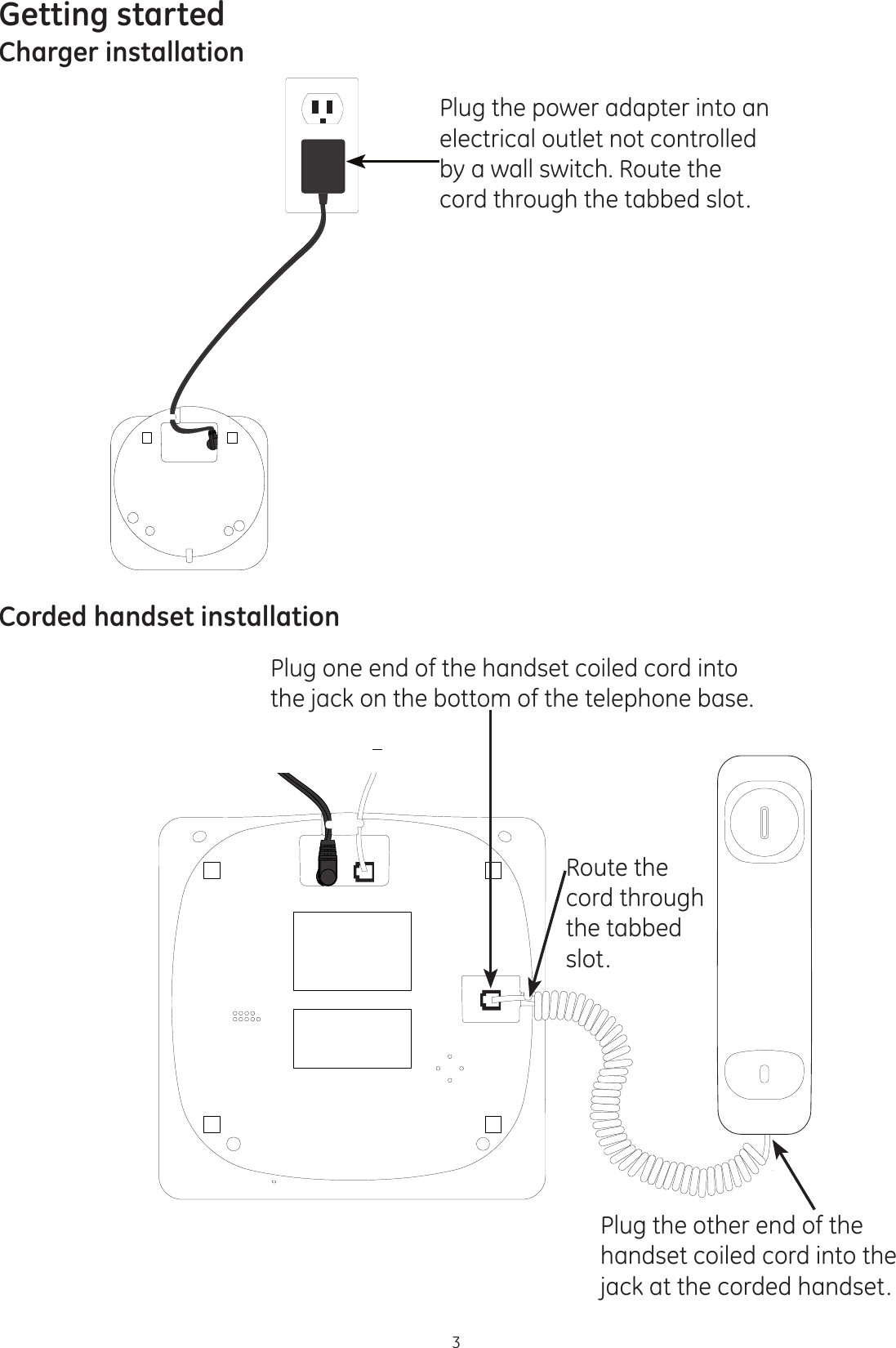 Getting started

Charger installation

Plug the power adapter into an electrical outlet not controlled by a wall switch. Route the cord through the tabbed slot.

Corded handset installation

Plug one end of the handset coiled cord into the jack on the bottom of the telephone base.

Route the cord through the tabbed slot.

Plug the other end of the handset coiled cord into the jack at the corded handset.

3